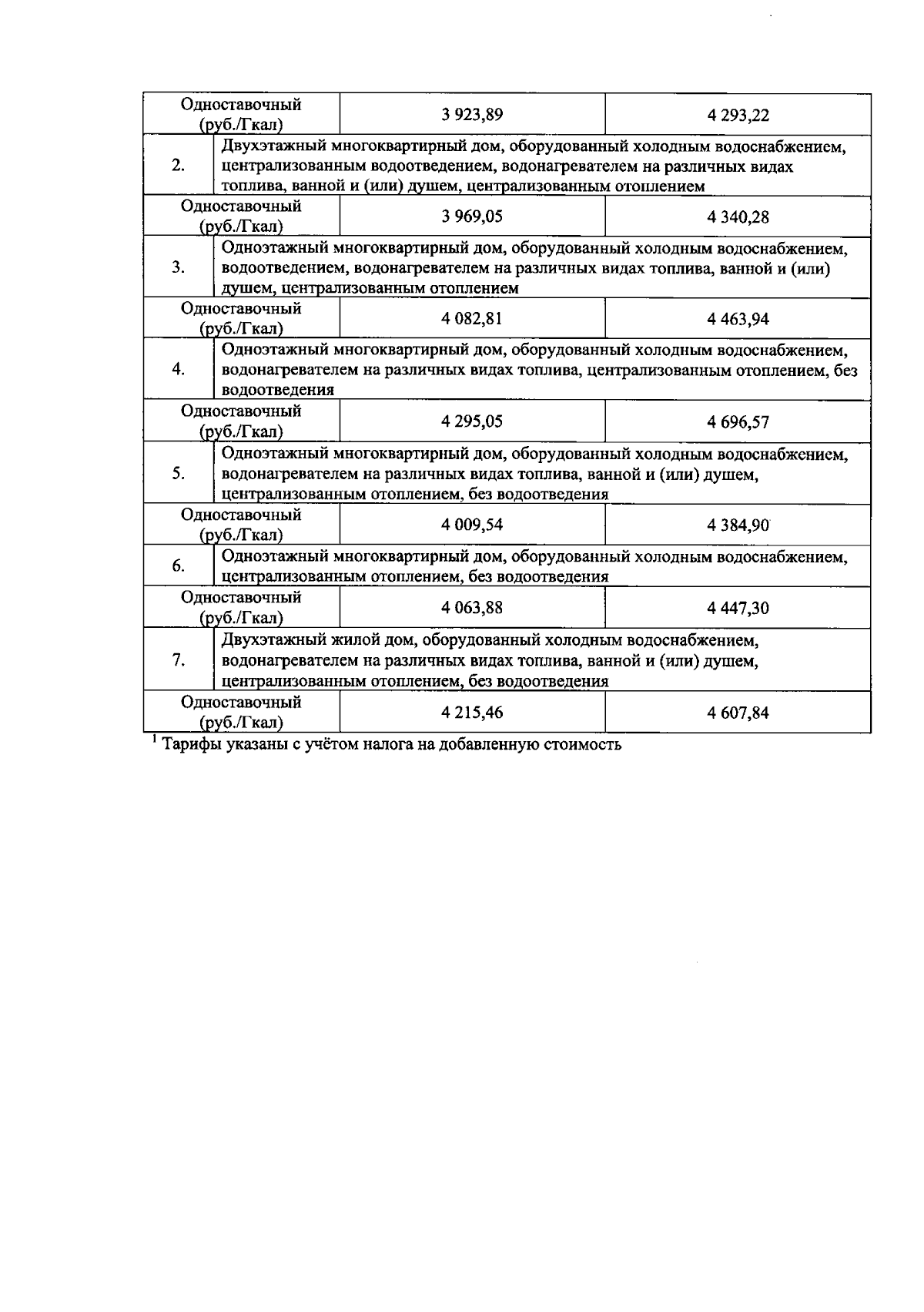 | Одноставочный (руб./Гкал) | 3 923,89 | 4 293,22 |
|---|---|---|
| 2. | Двухэтажный многоквартирный дом, оборудованный холодным водоснабжением, централизованным водоотведением, водонагревателем на различных видах топлива, ванной и (или) душем, централизованным отоплением | |
| Одноставочный (руб./Гкал) | 3 969,05 | 4 340,28 |
| 3. | Одноэтажный многоквартирный дом, оборудованный холодным водоснабжением, водоотведением, водонагревателем на различных видах топлива, ванной и (или) душем, централизованным отоплением | |
| Одноставочный (руб./Гкал) | 4 082,81 | 4 463,94 |
| 4. | Одноэтажный многоквартирный дом, оборудованный холодным водоснабжением, водонагревателем на различных видах топлива, централизованным отоплением, без водоотведения | |
| Одноставочный (руб./Гкал) | 4 295,05 | 4 696,57 |
| 5. | Одноэтажный многоквартирный дом, оборудованный холодным водоснабжением, водонагревателем на различных видах топлива, ванной и (или) душем, централизованным отоплением, без водоотведения | |
| Одноставочный (руб./Гкал) | 4 009,54 | 4 384,90 |
| 6. | Одноэтажный многоквартирный дом, оборудованный холодным водоснабжением, централизованным отоплением, без водоотведения | |
| Одноставочный (руб./Гкал) | 4 063,88 | 4 447,30 |
| 7. | Двухэтажный жилой дом, оборудованный холодным водоснабжением, водонагревателем на различных видах топлива, ванной и (или) душем, централизованным отоплением, без водоотведения | |
| Одноставочный (руб./Гкал) | 4 215,46 | 4 607,84 |

$^1$ Тарифы указаны с учётом налога на добавленную стоимость